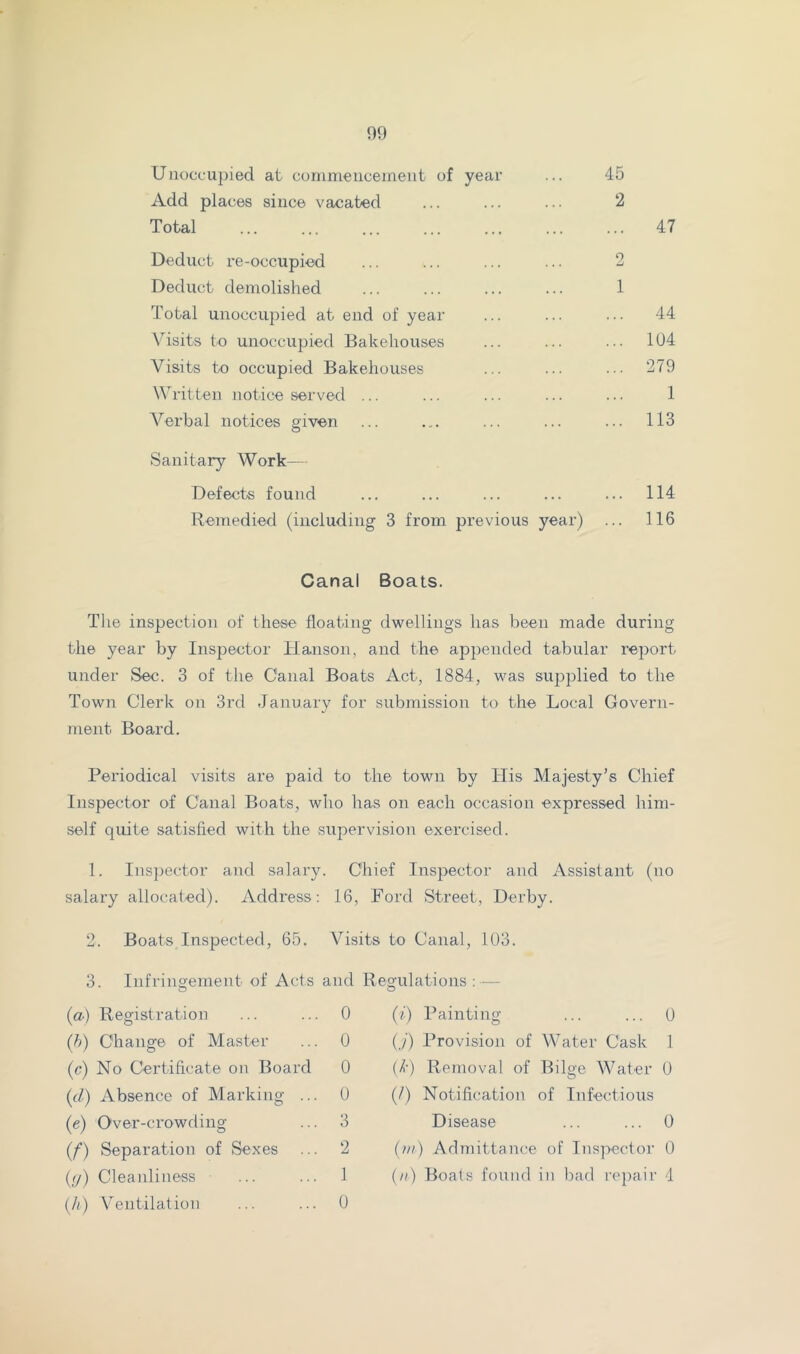 99

Unoccupied at commencement of year ... 45
Add places since vacated ... ... ... 2
Total ... ... ... ... ... ... ... 47
Deduct re-occupied ... ... ... ... 2
Deduct demolished ... ... ... ... 1
Total unoccupied at end of year ... ... ... 44
Visits to unoccupied Bakehouses ... ... ... 104
Visits to occupied Bakehouses ... ... ... 279
Written notice served ... ... ... ... ... 1
Verbal notices given ... ... ... ... ... 113

Sanitary Work—
Defects found ... ... ... ... ... 114
Remedied (including 3 from previous year) ... 116

Canal Boats.

The inspection of these floating dwellings has been made during the year by Inspector Hanson, and the appended tabular report under Sec. 3 of the Canal Boats Act, 1884, was supplied to the Town Clerk on 3rd January for submission to the Local Government Board.

Periodical visits are paid to the town by His Majesty's Chief Inspector of Canal Boats, who has on each occasion expressed himself quite satisfied with the supervision exercised.

1. Inspector and salary. Chief Inspector and Assistant (no salary allocated). Address: 16, Ford Street, Derby.

2. Boats Inspected, 65. Visits to Canal, 103.

3. Infringement of Acts and Regulations:—

(a) Registration ... ... 0
(b) Change of Master ... 0
(c) No Certificate on Board 0
(d) Absence of Marking ... 0
(e) Over-crowding ... 3
(f) Separation of Sexes ... 2
(g) Cleanliness ... ... 1
(h) Ventilation ... ... 0

(i) Painting ... ... 0
(j) Provision of Water Cask 1
(k) Removal of Bilge Water 0
(l) Notification of Infectious Disease ... ... 0
(m) Admittance of Inspector 0
(n) Boats found in bad repair 4